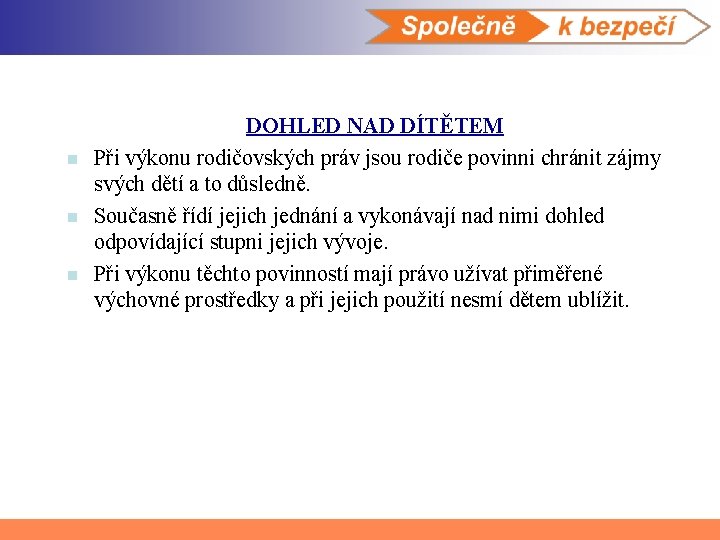 Společně k bezpečí

DOHLED NAD DÍTĚTEM

Při výkonu rodičovských práv jsou rodiče povinni chránit zájmy svých dětí a to důsledně.

Současně řídí jejich jednání a vykonávají nad nimi dohled odpovídající stupni jejich vývoje.

Při výkonu těchto povinností mají právo užívat přiměřené výchovné prostředky a při jejich použití nesmí dětem ublížit.